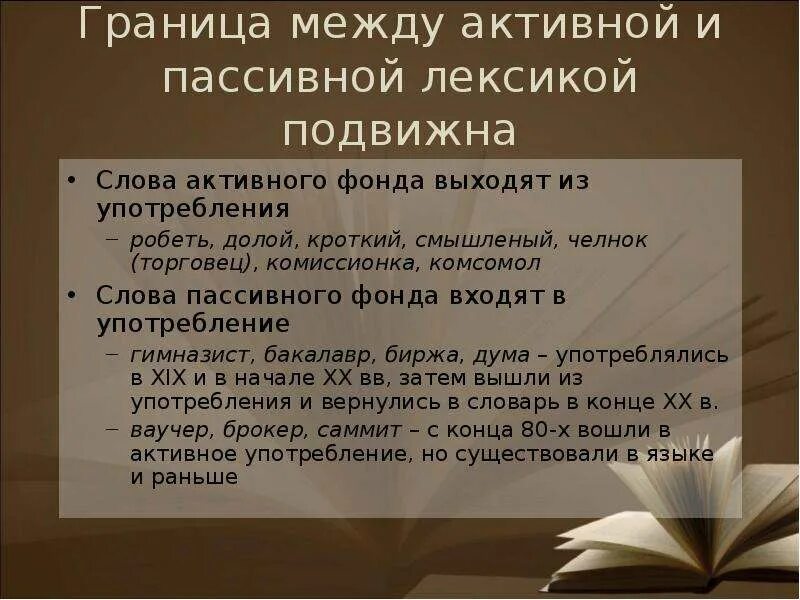 Граница между активной и пассивной лексикой подвижна

• Слова активного фонда выходят из употребления
– робеть, долой, кроткий, смышленый, челнок (торговец), комиссионка, комсомол

• Слова пассивного фонда входят в употребление
– гимназист, бакалавр, биржа, дума – употреблялись в XIX и в начале XX вв, затем вышли из употребления и вернулись в словарь в конце XX в.
– ваучер, брокер, саммит – с конца 80-х вошли в активное употребление, но существовали в языке и раньше